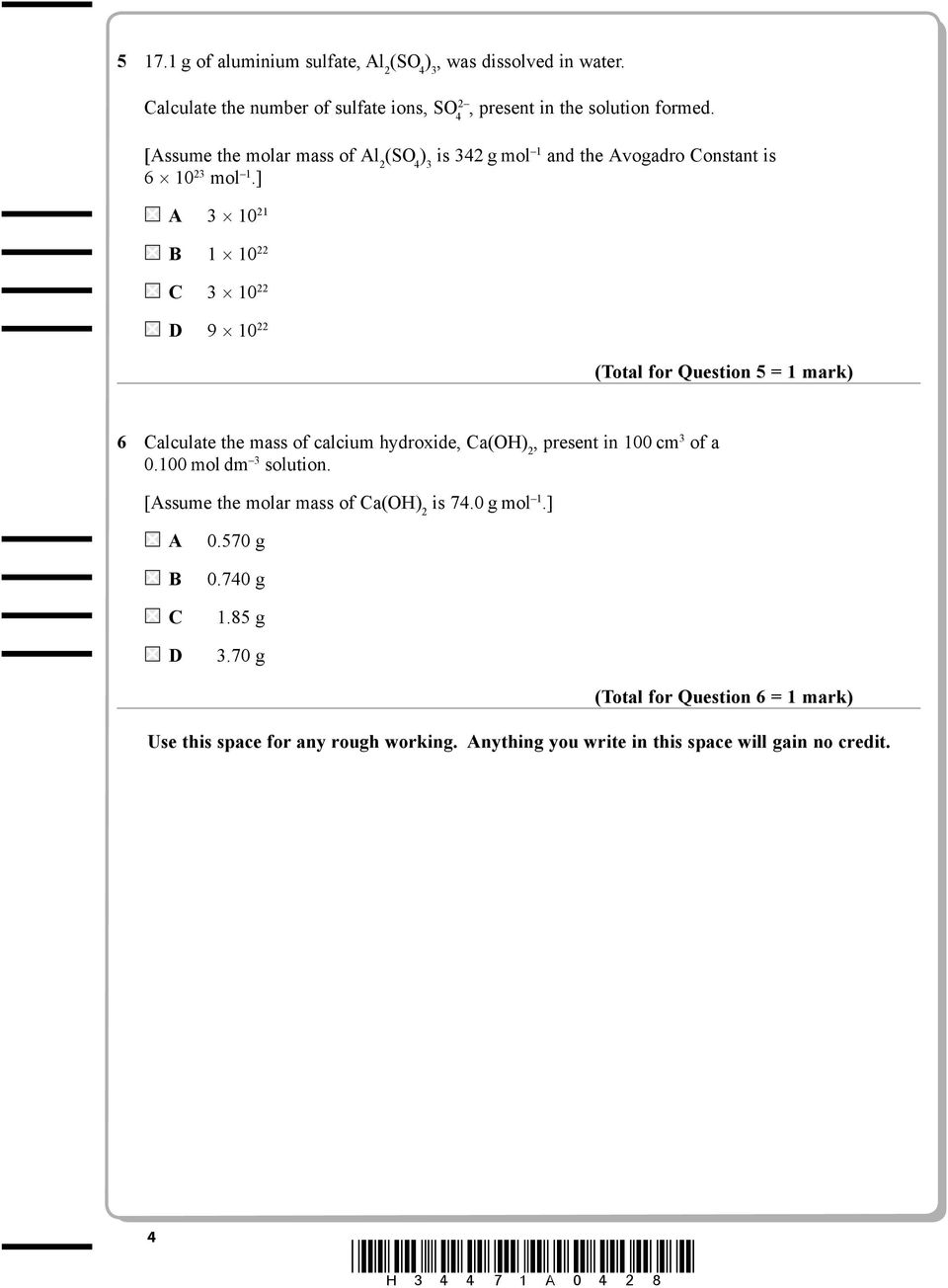 5 17.1 g of aluminium sulfate, $Al_2(SO_4)_3$, was dissolved in water.

Calculate the number of sulfate ions, $SO_4^{2-}$, present in the solution formed.

[Assume the molar mass of $Al_2(SO_4)_3$ is 342 g mol$^{-1}$ and the Avogadro Constant is $6 \times 10^{23}$ mol$^{-1}$.]

A $3 \times 10^{21}$

B $1 \times 10^{22}$

C $3 \times 10^{22}$

D $9 \times 10^{22}$

(Total for Question 5 = 1 mark)

6 Calculate the mass of calcium hydroxide, $Ca(OH)_2$, present in 100 cm$^3$ of a 0.100 mol dm$^{-3}$ solution.

[Assume the molar mass of $Ca(OH)_2$ is 74.0 g mol$^{-1}$.]

A 0.570 g

B 0.740 g

C 1.85 g

D 3.70 g

(Total for Question 6 = 1 mark)

Use this space for any rough working. Anything you write in this space will gain no credit.

4

H 3 4 4 7 1 A 0 4 2 8